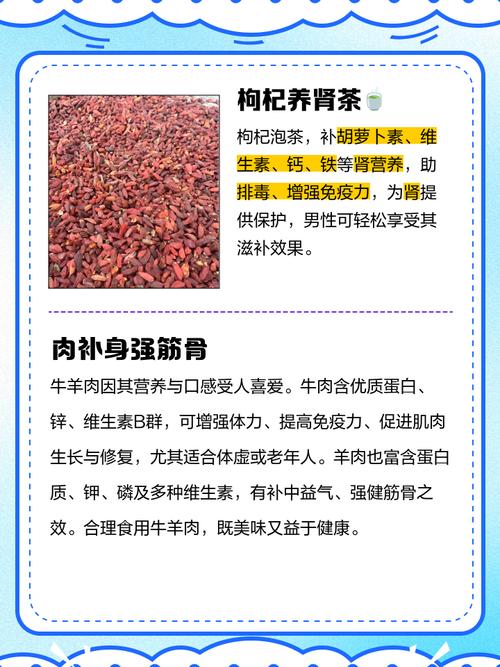 枸杞养肾茶

枸杞泡茶，补胡萝卜素、维生素、钙、铁等肾营养，助排毒、增强免疫力，为肾提供保护，男性可轻松享受其滋补效果。

肉补身强筋骨

牛羊肉因其营养与口感受人喜爱。牛肉含优质蛋白、锌、维生素B群，可增强体力、提高免疫力、促进肌肉生长与修复，尤其适合体虚或老年人。羊肉也富含蛋白质、钾、磷及多种维生素，有补中益气、强健筋骨之效。合理食用牛羊肉，既美味又益于健康。